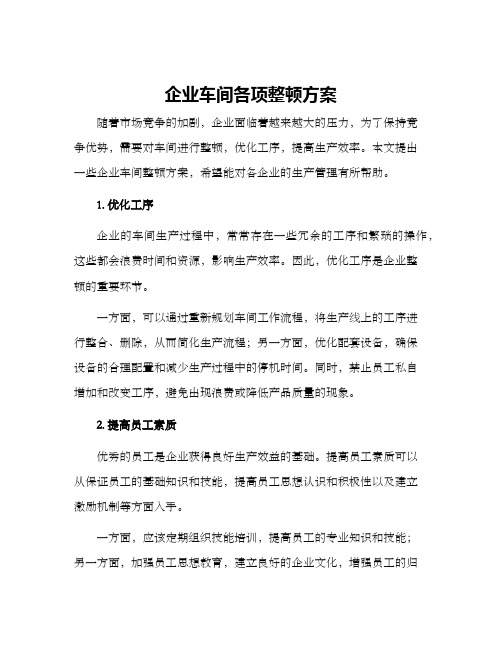 企业车间各项整顿方案

随着市场竞争的加剧，企业面临着越来越大的压力，为了保持竞争优势，需要对车间进行整顿，优化工序，提高生产效率。本文提出一些企业车间整顿方案，希望能对各企业的生产管理有所帮助。

1. 优化工序

企业的车间生产过程中，常常存在一些冗余的工序和繁琐的操作，这些都会浪费时间和资源，影响生产效率。因此，优化工序是企业整顿的重要环节。

一方面，可以通过重新规划车间工作流程，将生产线上的工序进行整合、删除，从而简化生产流程；另一方面，优化配套设备，确保设备的合理配置和减少生产过程中的停机时间。同时，禁止员工私自增加和改变工序，避免出现浪费或降低产品质量的现象。

2. 提高员工素质

优秀的员工是企业获得良好生产效益的基础。提高员工素质可以从保证员工的基础知识和技能，提高员工思想认识和积极性以及建立激励机制等方面入手。

一方面，应该定期组织技能培训，提高员工的专业知识和技能；另一方面，加强员工思想教育，建立良好的企业文化，增强员工的归